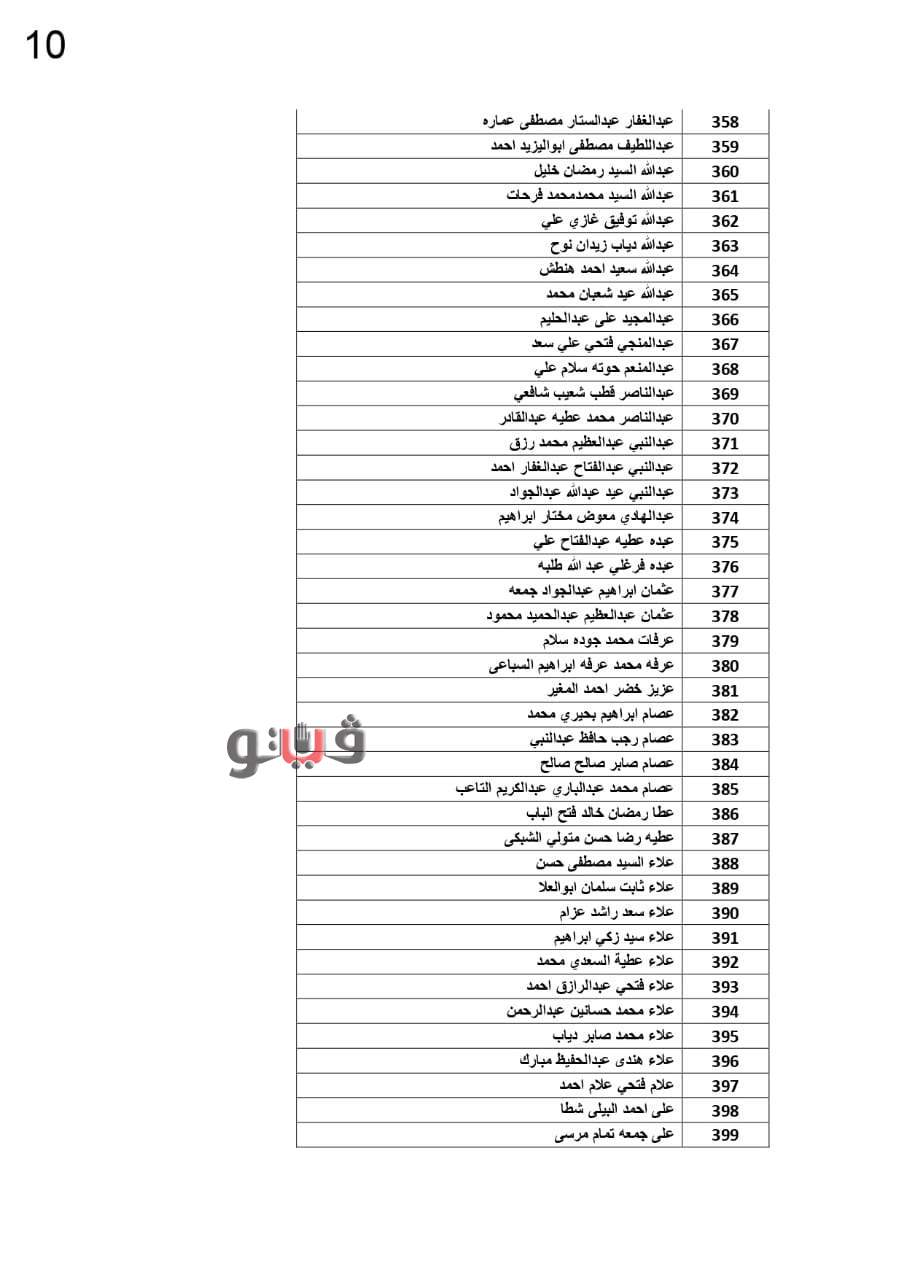 10

| 358 | عبدالغفار عبدالستار مصطفى عماره |
|---|---|
| 359 | عبداللطيف مصطفى ابواليزيد احمد |
| 360 | عبدالله السيد رمضان خليل |
| 361 | عبدالله السيد محمدمحمد فرحات |
| 362 | عبدالله توفيق غازي علي |
| 363 | عبدالله دياب زيدان نوح |
| 364 | عبدالله سعيد احمد هنطش |
| 365 | عبدالله عيد شعبان محمد |
| 366 | عبدالمجيد على عبدالحليم |
| 367 | عبدالمنجي فتحي علي سعد |
| 368 | عبدالمنعم حوته سلام علي |
| 369 | عبدالناصر قطب شعيب شافعي |
| 370 | عبدالناصر محمد عطيه عبدالقادر |
| 371 | عبدالنبي عبدالعظيم محمد رزق |
| 372 | عبدالنبي عبدالفتاح عبدالغفار احمد |
| 373 | عبدالنبي عيد عبدالله عبدالجواد |
| 374 | عبدالهادي معوض مختار ابراهيم |
| 375 | عبده عطيه عبدالفتاح علي |
| 376 | عبده فرغلي عبد الله طلبه |
| 377 | عثمان ابراهيم عبدالجواد جمعه |
| 378 | عثمان عبدالعظيم عبدالحميد محمود |
| 379 | عرفات محمد جوده سلام |
| 380 | عرفه محمد عرفه ابراهيم السباعى |
| 381 | عزيز خضر احمد المغير |
| 382 | عصام ابراهيم بحيري محمد |
| 383 | عصام رجب حافظ عبدالنبي |
| 384 | عصام صابر صالح صالح |
| 385 | عصام محمد عبدالباري عبدالكريم التاعب |
| 386 | عطا رمضان خالد فتح الباب |
| 387 | عطيه رضا حسن متولي الشبكى |
| 388 | علاء السيد مصطفى حسن |
| 389 | علاء ثابت سلمان ابوالعلا |
| 390 | علاء سعد راشد عزام |
| 391 | علاء سيد زكي ابراهيم |
| 392 | علاء عطية السعدي محمد |
| 393 | علاء فتحي عبدالرازق احمد |
| 394 | علاء محمد حسانين عبدالرحمن |
| 395 | علاء محمد صابر دياب |
| 396 | علاء هندى عبدالحفيظ مبارك |
| 397 | علام فتحي علام احمد |
| 398 | على احمد البيلى شطا |
| 399 | على جمعه تمام مرسى |

فيتو